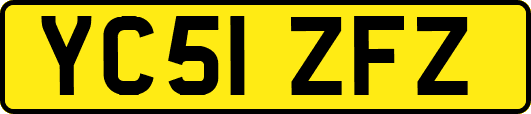 YC51 ZFZ